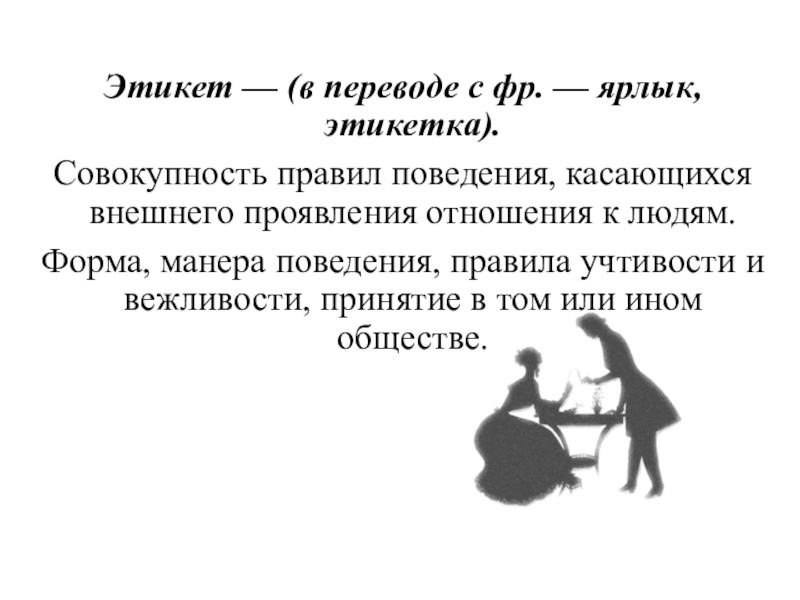 Этикет — (в переводе с фр. — ярлык, этикетка).

Совокупность правил поведения, касающихся внешнего проявления отношения к людям.

Форма, манера поведения, правила учтивости и вежливости, принятие в том или ином обществе.